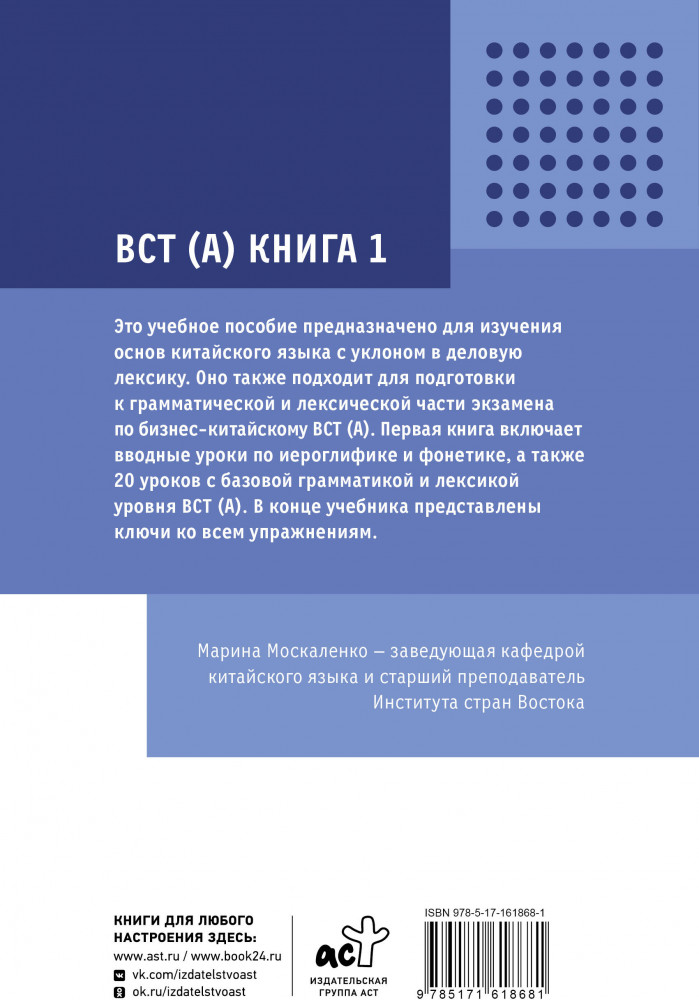 BCT (A) КНИГА 1

Это учебное пособие предназначено для изучения основ китайского языка с уклоном в деловую лексику. Оно также подходит для подготовки к грамматической и лексической части экзамена по бизнес-китайскому BCT (A). Первая книга включает вводные уроки по иероглифике и фонетике, а также 20 уроков с базовой грамматикой и лексикой уровня BCT (A). В конце учебника представлены ключи ко всем упражнениям.

Марина Москаленко — заведующая кафедрой китайского языка и старший преподаватель Института стран Востока

КНИГИ ДЛЯ ЛЮБОГО НАСТРОЕНИЯ ЗДЕСЬ:
www.ast.ru / www.book24.ru
vk.com/izdatelstvoast
ok.ru/izdatelstvoast

аст
ИЗДАТЕЛЬСКАЯ ГРУППА АСТ

ISBN 978-5-17-161868-1

9 785171 618681